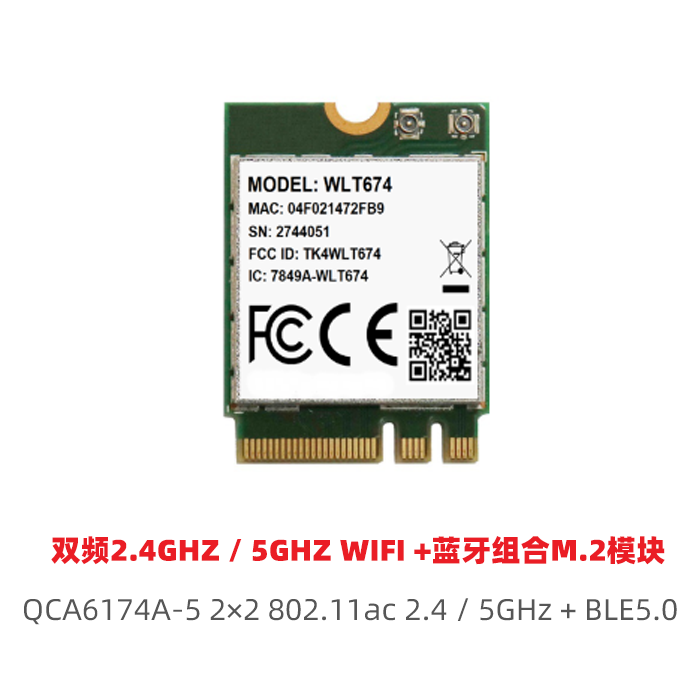 MODEL: WLT674
MAC: 04F021472FB9
SN: 2744051
FCC ID: TK4WLT674
IC: 7849A-WLT674

FC CE

双频2.4GHZ / 5GHZ WIFI +蓝牙组合M.2模块

QCA6174A-5 2×2 802.11ac 2.4 / 5GHz + BLE5.0